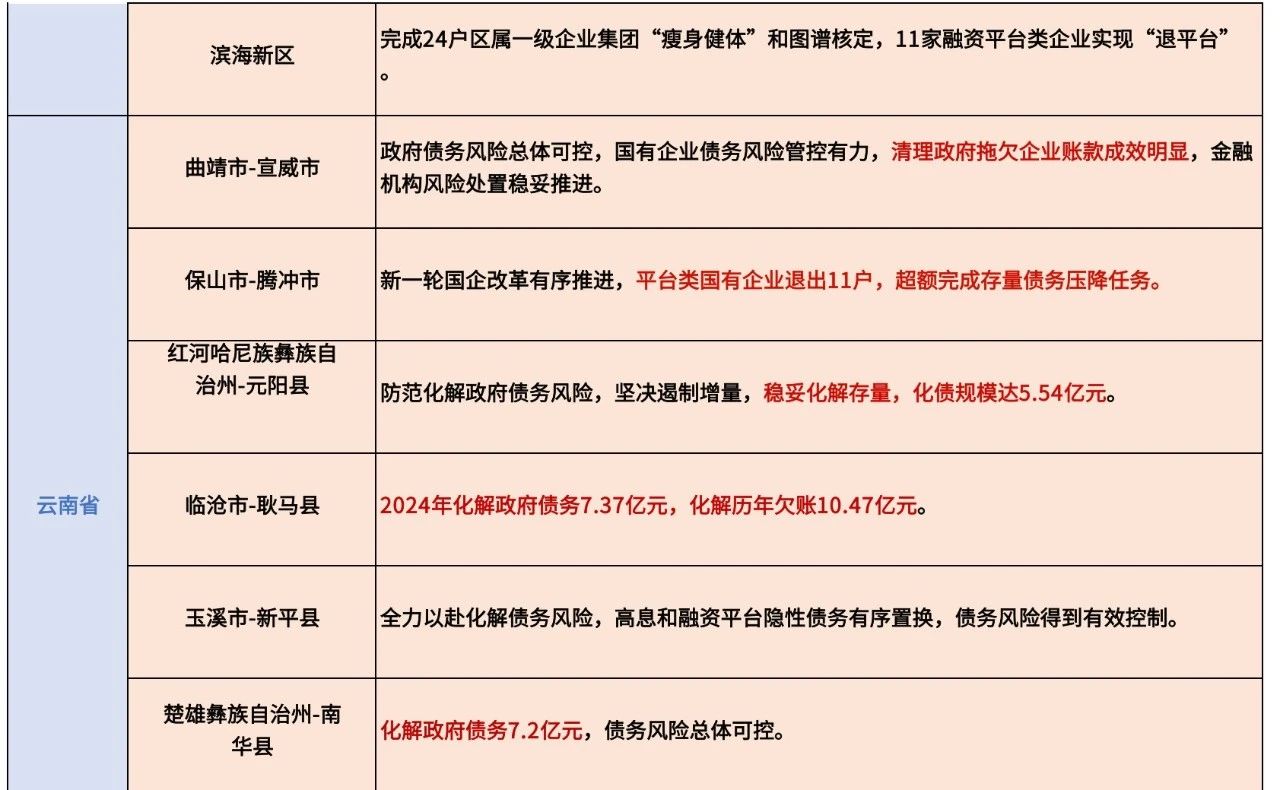 |  | 滨海新区 | 完成24户区属一级企业集团“瘦身健体”和图谱核定，11家融资平台类企业实现“退平台”。 |
|---|---|---|
| 云南省 | 曲靖市-宣威市 | 政府债务风险总体可控，国有企业债务风险管控有力，清理政府拖欠企业账款成效明显，金融机构风险处置稳妥推进。 |
|  | 保山市-腾冲市 | 新一轮国企改革有序推进，平台类国有企业退出11户，超额完成存量债务压降任务。 |
|  | 红河哈尼族彝族自治州-元阳县 | 防范化解政府债务风险，坚决遏制增量，稳妥化解存量，化债规模达5.54亿元。 |
|  | 临沧市-耿马县 | 2024年化解政府债务7.37亿元，化解历年欠账10.47亿元。 |
|  | 玉溪市-新平县 | 全力以赴化解债务风险，高息和融资平台隐性债务有序置换，债务风险得到有效控制。 |
|  | 楚雄彝族自治州-南华县 | 化解政府债务7.2亿元，债务风险总体可控。 |